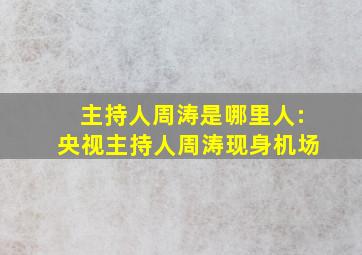 主持人周涛是哪里人:
央视主持人周涛现身机场